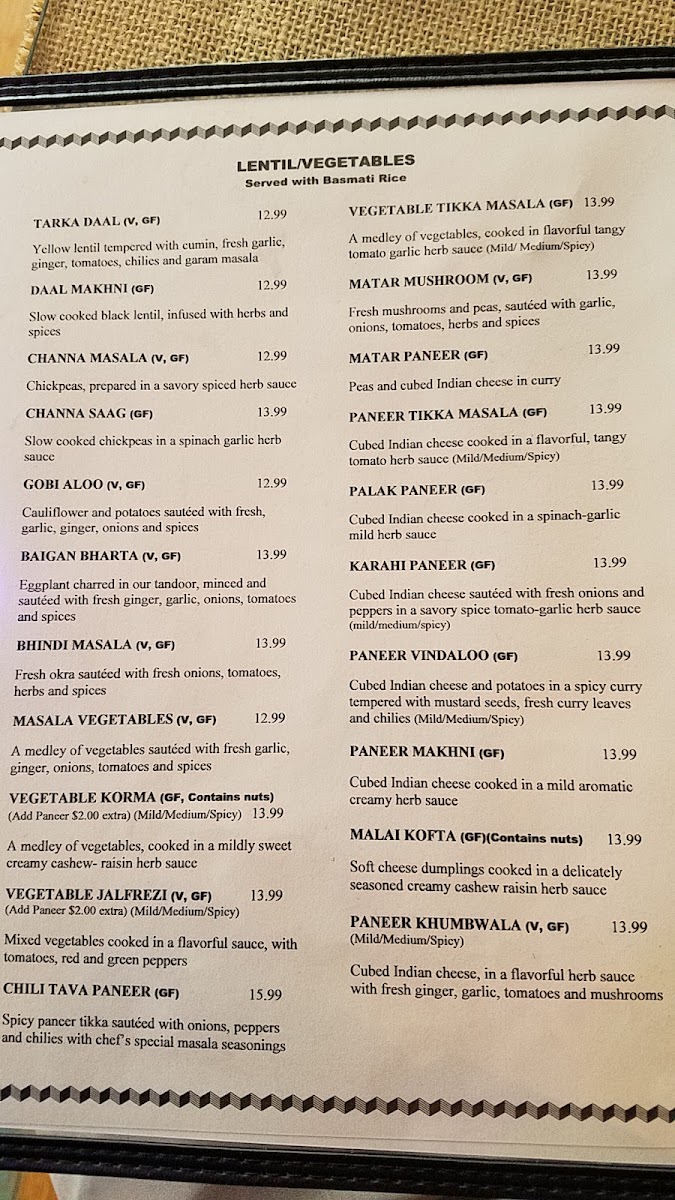 LENTIL/VEGETABLES
Served with Basmati Rice

TARKA DAAL (V, GF) 12.99

Yellow lentil tempered with cumin, fresh garlic, ginger, tomatoes, chilies and garam masala

DAAL MAKHNI (GF) 12.99

Slow cooked black lentil, infused with herbs and spices

CHANNA MASALA (V, GF) 12.99

Chickpeas, prepared in a savory spiced herb sauce

CHANNA SAAG (GF) 13.99

Slow cooked chickpeas in a spinach garlic herb sauce

GOBI ALOO (V, GF) 12.99

Cauliflower and potatoes sautéed with fresh, garlic, ginger, onions and spices

BAIGAN BHARTA (V, GF) 13.99

Eggplant charred in our tandoor, minced and sautéed with fresh ginger, garlic, onions, tomatoes and spices

BHINDI MASALA (V, GF) 13.99

Fresh okra sautéed with fresh onions, tomatoes, herbs and spices

MASALA VEGETABLES (V, GF) 12.99

A medley of vegetables sautéed with fresh garlic, ginger, onions, tomatoes and spices

VEGETABLE KORMA (GF, Contains nuts)
(Add Paneer $2.00 extra) (Mild/Medium/Spicy) 13.99

A medley of vegetables, cooked in a mildly sweet creamy cashew- raisin herb sauce

VEGETABLE JALFREZI (V, GF) 13.99
(Add Paneer $2.00 extra) (Mild/Medium/Spicy)

Mixed vegetables cooked in a flavorful sauce, with tomatoes, red and green peppers

CHILI TAVA PANEER (GF) 15.99

Spicy paneer tikka sautéed with onions, peppers and chilies with chef's special masala seasonings

VEGETABLE TIKKA MASALA (GF) 13.99

A medley of vegetables, cooked in flavorful tangy tomato garlic herb sauce (Mild/ Medium/Spicy)

MATAR MUSHROOM (V, GF) 13.99

Fresh mushrooms and peas, sautéed with garlic, onions, tomatoes, herbs and spices

MATAR PANEER (GF) 13.99

Peas and cubed Indian cheese in curry

PANEER TIKKA MASALA (GF) 13.99

Cubed Indian cheese cooked in a flavorful, tangy tomato herb sauce (Mild/Medium/Spicy)

PALAK PANEER (GF) 13.99

Cubed Indian cheese cooked in a spinach-garlic mild herb sauce

KARAHI PANEER (GF) 13.99

Cubed Indian cheese sautéed with fresh onions and peppers in a savory spice tomato-garlic herb sauce (mild/medium/spicy)

PANEER VINDALOO (GF) 13.99

Cubed Indian cheese and potatoes in a spicy curry tempered with mustard seeds, fresh curry leaves and chilies (Mild/Medium/Spicy)

PANEER MAKHNI (GF) 13.99

Cubed Indian cheese cooked in a mild aromatic creamy herb sauce

MALAI KOFTA (GF)(Contains nuts) 13.99

Soft cheese dumplings cooked in a delicately seasoned creamy cashew raisin herb sauce

PANEER KHUMBWALA (V, GF) 13.99
(Mild/Medium/Spicy)

Cubed Indian cheese, in a flavorful herb sauce with fresh ginger, garlic, tomatoes and mushrooms